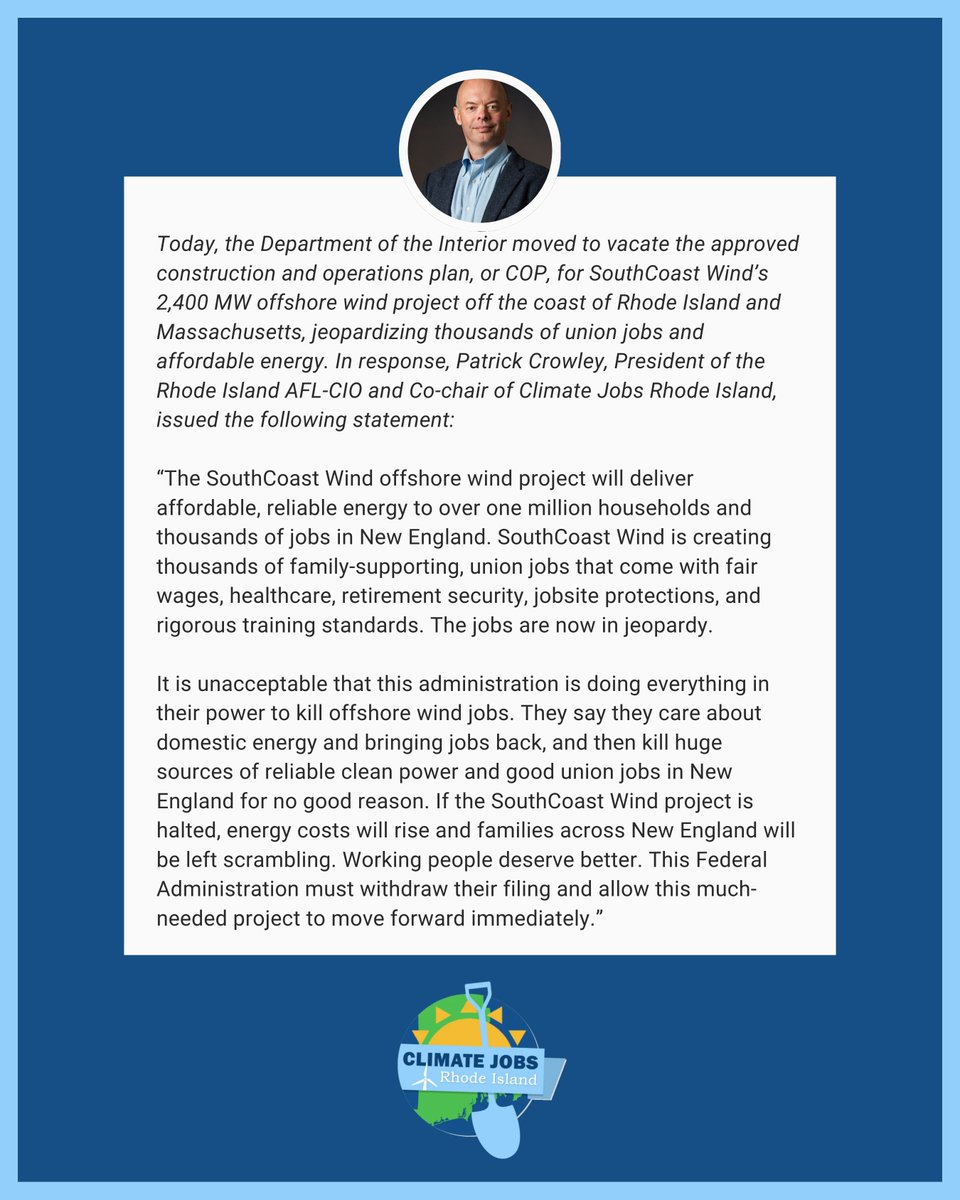 Today, the Department of the Interior moved to vacate the approved construction and operations plan, or COP, for SouthCoast Wind's 2,400 MW offshore wind project off the coast of Rhode Island and Massachusetts, jeopardizing thousands of union jobs and affordable energy. In response, Patrick Crowley, President of the Rhode Island AFL-CIO and Co-chair of Climate Jobs Rhode Island, issued the following statement:

"The SouthCoast Wind offshore wind project will deliver affordable, reliable energy to over one million households and thousands of jobs in New England. SouthCoast Wind is creating thousands of family-supporting, union jobs that come with fair wages, healthcare, retirement security, jobsite protections, and rigorous training standards. The jobs are now in jeopardy.

It is unacceptable that this administration is doing everything in their power to kill offshore wind jobs. They say they care about domestic energy and bringing jobs back, and then kill huge sources of reliable clean power and good union jobs in New England for no good reason. If the SouthCoast Wind project is halted, energy costs will rise and families across New England will be left scrambling. Working people deserve better. This Federal Administration must withdraw their filing and allow this much-needed project to move forward immediately."

CLIMATE JOBS
Rhode Island